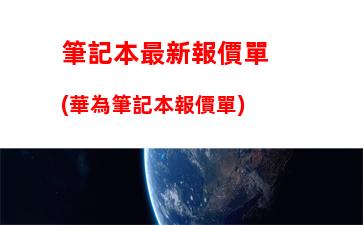 筆記本最新報價單

(華為筆記本報價單)